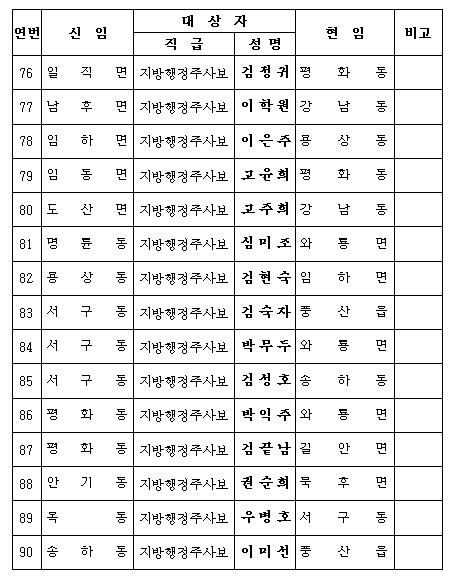 | 연번 | 신 임 | 대 상 자 |  | 현 임 | 비고 |
|---|---|---|---|---|---|
|  |  | 직 급 | 성 명 |  |  |
| 76 | 일 직 면 | 지방행정주사보 | 김정귀 | 평 화 동 |  |
| 77 | 남 후 면 | 지방행정주사보 | 이학원 | 강 남 동 |  |
| 78 | 임 하 면 | 지방행정주사보 | 이은주 | 용 상 동 |  |
| 79 | 임 동 면 | 지방행정주사보 | 고윤희 | 평 화 동 |  |
| 80 | 도 산 면 | 지방행정주사보 | 고주희 | 강 남 동 |  |
| 81 | 명 륜 동 | 지방행정주사보 | 심미조 | 와 룡 면 |  |
| 82 | 용 상 동 | 지방행정주사보 | 김현숙 | 임 하 면 |  |
| 83 | 서 구 동 | 지방행정주사보 | 김숙자 | 풍 산 읍 |  |
| 84 | 서 구 동 | 지방행정주사보 | 박무두 | 와 룡 면 |  |
| 85 | 서 구 동 | 지방행정주사보 | 김성호 | 송 하 동 |  |
| 86 | 평 화 동 | 지방행정주사보 | 박익주 | 와 룡 면 |  |
| 87 | 평 화 동 | 지방행정주사보 | 김끝남 | 길 안 면 |  |
| 88 | 안 기 동 | 지방행정주사보 | 권순희 | 북 후 면 |  |
| 89 | 옥 동 | 지방행정주사보 | 우병호 | 서 구 동 |  |
| 90 | 송 하 동 | 지방행정주사보 | 이미선 | 풍 산 읍 |  |